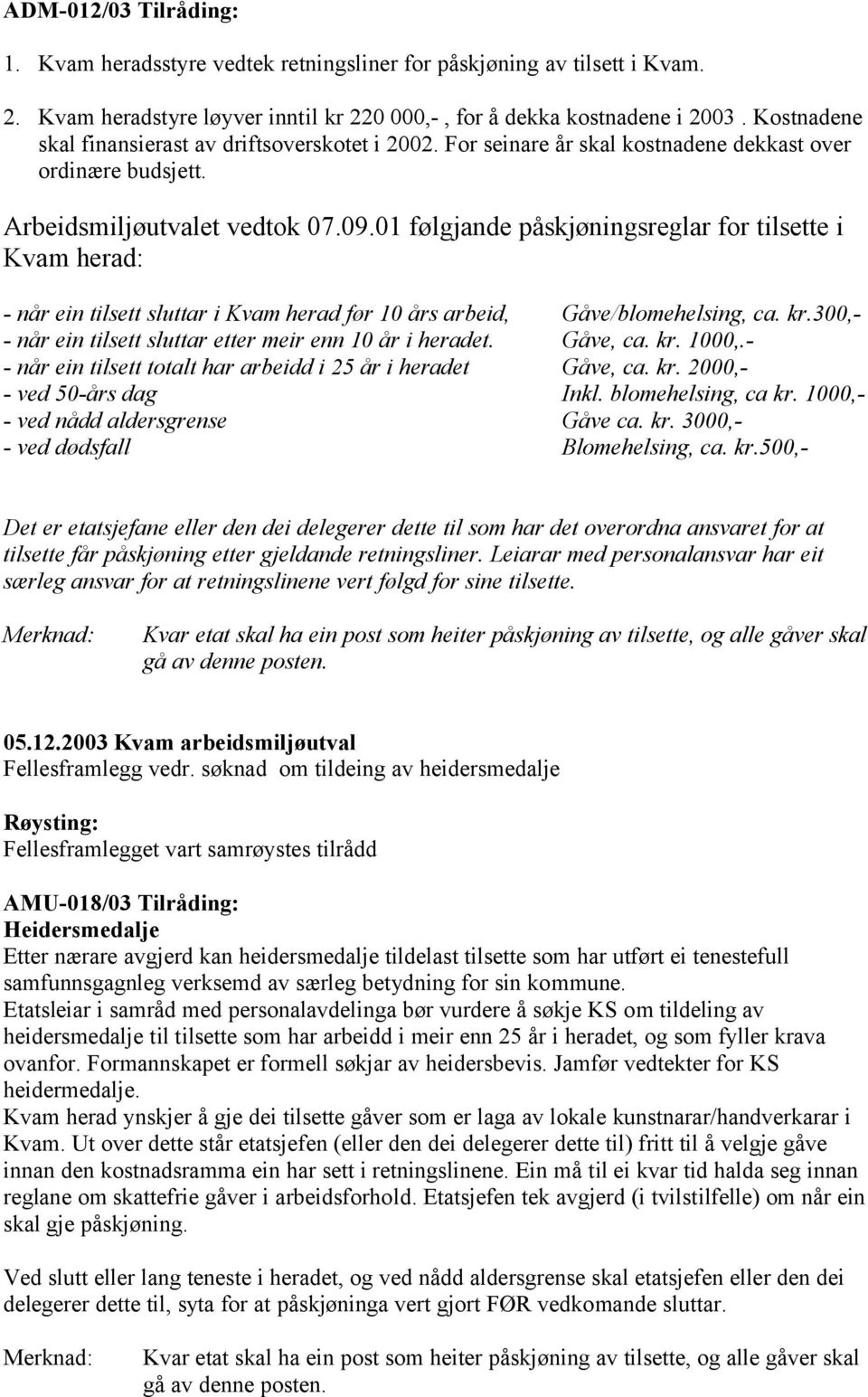 ADM-012/03 Tilråding:

1. Kvam heradsstyre vedtek retningsliner for påskjøning av tilsett i Kvam.

2. Kvam heradstyre løyver inntil kr 220 000,- , for å dekka kostnadene i 2003 . Kostnadene skal finansierast av driftsoverskotet i 2002. For seinare år skal kostnadene dekkast over ordinære budsjett.

Arbeidsmiljøutvalet vedtok 07.09.01 følgjande påskjøningsreglar for tilsette i Kvam herad:

- når ein tilsett sluttar i Kvam herad før 10 års arbeid, Gåve/blomehelsing, ca. kr.300,-
- når ein tilsett sluttar etter meir enn 10 år i heradet. Gåve, ca. kr. 1000,.-
- når ein tilsett totalt har arbeidd i 25 år i heradet Gåve, ca. kr. 2000,-
- ved 50-års dag Inkl. blomehelsing, ca kr. 1000,-
- ved nådd aldersgrense Gåve ca. kr. 3000,-
- ved dødsfall Blomehelsing, ca. kr.500,-

Det er etatsjefane eller den dei delegerer dette til som har det overordna ansvaret for at tilsette får påskjøning etter gjeldande retningsliner. Leiarar med personalansvar har eit særleg ansvar for at retningslinene vert følgd for sine tilsette.

Merknad: Kvar etat skal ha ein post som heiter påskjøning av tilsette, og alle gåver skal gå av denne posten.

05.12.2003 Kvam arbeidsmiljøutval
Fellesframlegg vedr. søknad om tildeing av heidersmedalje

Røysting:
Fellesframlegget vart samrøystes tilrådd

AMU-018/03 Tilråding:
Heidersmedalje
Etter nærare avgjerd kan heidersmedalje tildelast tilsette som har utført ei tenestefull samfunnsgagnleg verksemd av særleg betydning for sin kommune.
Etatsleiar i samråd med personalavdelinga bør vurdere å søkje KS om tildeling av heidersmedalje til tilsette som har arbeidd i meir enn 25 år i heradet, og som fyller krava ovanfor. Formannskapet er formell søkjar av heidersbevis. Jamfør vedtekter for KS heidermedalje.
Kvam herad ynskjer å gje dei tilsette gåver som er laga av lokale kunstnarar/handverkarar i Kvam. Ut over dette står etatsjefen (eller den dei delegerer dette til) fritt til å velgje gåve innan den kostnadsramma ein har sett i retningslinene. Ein må til ei kvar tid halda seg innan reglane om skattefrie gåver i arbeidsforhold. Etatsjefen tek avgjerd (i tvilstilfelle) om når ein skal gje påskjøning.

Ved slutt eller lang teneste i heradet, og ved nådd aldersgrense skal etatsjefen eller den dei delegerer dette til, syta for at påskjøninga vert gjort FØR vedkomande sluttar.

Merknad: Kvar etat skal ha ein post som heiter påskjøning av tilsette, og alle gåver skal gå av denne posten.